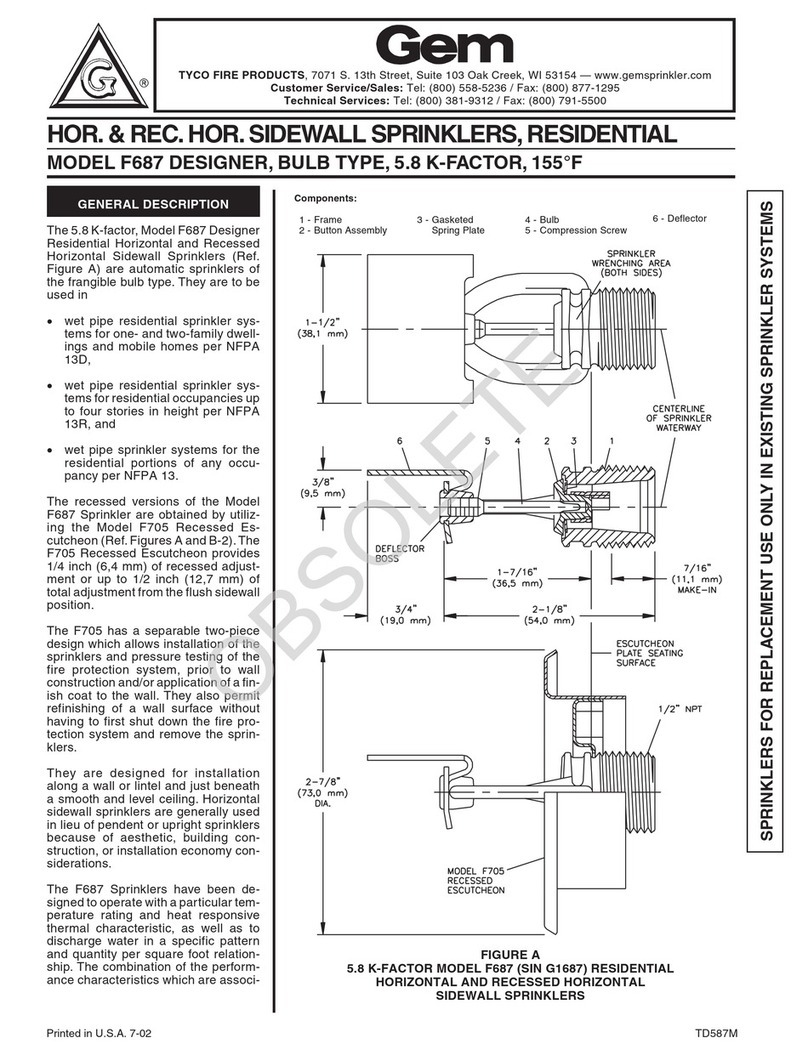 G ®

Gem

TYCO FIRE PRODUCTS, 7071 S. 13th Street, Suite 103 Oak Creek, WI 53154 — www.gemsprinkler.com
Customer Service/Sales: Tel: (800) 558-5236 / Fax: (800) 877-1295
Technical Services: Tel: (800) 381-9312 / Fax: (800) 791-5500

HOR. & REC. HOR. SIDEWALL SPRINKLERS, RESIDENTIAL
MODEL F687 DESIGNER, BULB TYPE, 5.8 K-FACTOR, 155°F

GENERAL DESCRIPTION

The 5.8 K-factor, Model F687 Designer Residential Horizontal and Recessed Horizontal Sidewall Sprinklers (Ref. Figure A) are automatic sprinklers of the frangible bulb type. They are to be used in

• wet pipe residential sprinkler systems for one- and two-family dwellings and mobile homes per NFPA 13D,

• wet pipe residential sprinkler systems for residential occupancies up to four stories in height per NFPA 13R, and

• wet pipe sprinkler systems for the residential portions of any occupancy per NFPA 13.

The recessed versions of the Model F687 Sprinkler are obtained by utilizing the Model F705 Recessed Escutcheon (Ref. Figures A and B-2). The F705 Recessed Escutcheon provides 1/4 inch (6,4 mm) of recessed adjustment or up to 1/2 inch (12,7 mm) of total adjustment from the flush sidewall position.

The F705 has a separable two-piece design which allows installation of the sprinklers and pressure testing of the fire protection system, prior to wall construction and/or application of a finish coat to the wall. They also permit refinishing of a wall surface without having to first shut down the fire protection system and remove the sprinklers.

They are designed for installation along a wall or lintel and just beneath a smooth and level ceiling. Horizontal sidewall sprinklers are generally used in lieu of pendent or upright sprinklers because of aesthetic, building construction, or installation economy considerations.

The F687 Sprinklers have been designed to operate with a particular temperature rating and heat responsive thermal characteristic, as well as to discharge water in a specific pattern and quantity per square foot relationship. The combination of the performance characteristics which are associ-

Components:
1 - Frame
2 - Button Assembly
3 - Gasketed Spring Plate
4 - Bulb
5 - Compression Screw
6 - Deflector

SPRINKLER WRENCHING AREA (BOTH SIDES)
1-1/2" (38,1 mm)
CENTERLINE OF SPRINKLER WATERWAY
6 5 4 2 3 1
3/8" (9,5 mm)
DEFLECTOR BOSS
1-7/16" (36,5 mm)
7/16" (11,1 mm) MAKE-IN
3/4" (19,0 mm)
2-1/8" (54,0 mm)
ESCUTCHEON PLATE SEATING SURFACE
1/2" NPT
2-7/8" (73,0 mm) DIA.
MODEL F705 RECESSED ESCUTCHEON

OBSOLETE

FIGURE A
5.8 K-FACTOR MODEL F687 (SIN G1687) RESIDENTIAL HORIZONTAL AND RECESSED HORIZONTAL SIDEWALL SPRINKLERS

SPRINKLERS FOR REPLACEMENT USE ONLY IN EXISTING SPRINKLER SYSTEMS

Printed in U.S.A. 7-02
TD587M